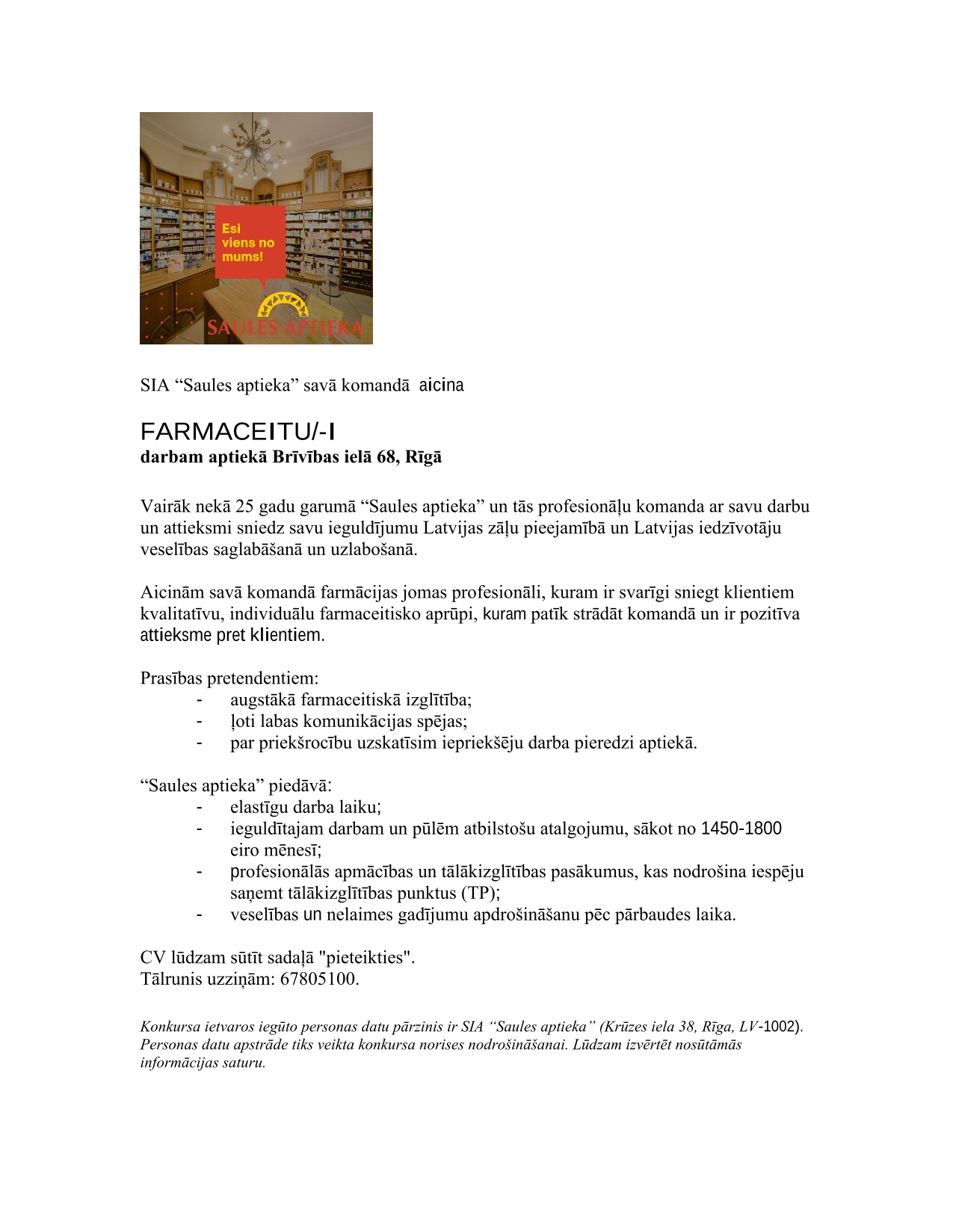 Esi viens no mums!

SAULES APTIEKA

SIA “Saules aptieka” savā komandā aicina

FARMACEITU/-I
darbam aptiekā Brīvības ielā 68, Rīgā

Vairāk nekā 25 gadu garumā “Saules aptieka” un tās profesionāļu komanda ar savu darbu un attieksmi sniedz savu ieguldījumu Latvijas zāļu pieejamībā un Latvijas iedzīvotāju veselības saglabāšanā un uzlabošanā.

Aicinām savā komandā farmācijas jomas profesionāli, kuram ir svarīgi sniegt klientiem kvalitatīvu, individuālu farmaceitisko aprūpi, kuram patīk strādāt komandā un ir pozitīva attieksme pret klientiem.

Prasības pretendentiem:
- augstākā farmaceitiskā izglītība;
- ļoti labas komunikācijas spējas;
- par priekšrocību uzskatīsim iepriekšēju darba pieredzi aptiekā.

“Saules aptieka” piedāvā:
- elastīgu darba laiku;
- ieguldītajam darbam un pūlēm atbilstošu atalgojumu, sākot no 1450-1800 eiro mēnesī;
- profesionālās apmācības un tālākizglītības pasākumus, kas nodrošina iespēju saņemt tālākizglītības punktus (TP);
- veselības un nelaimes gadījumu apdrošināšanu pēc pārbaudes laika.

CV lūdzam sūtīt sadaļā "pieteikties".
Tālrunis uzziņām: 67805100.

Konkursa ietvaros iegūto personas datu pārzinis ir SIA “Saules aptieka” (Krūzes iela 38, Rīga, LV-1002). Personas datu apstrāde tiks veikta konkursa norises nodrošināšanai. Lūdzam izvērtēt nosūtāmās informācijas saturu.